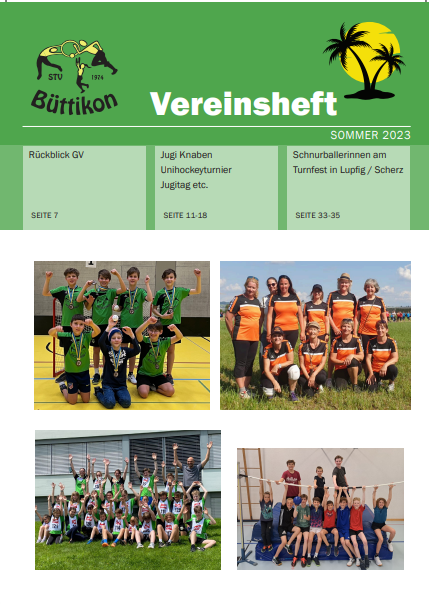 STV 1974
Büttikon

Vereinsheft

SOMMER 2023

Rückblick GV

SEITE 7

Jugi Knaben
Unihockeyturnier
Jugitag etc.

SEITE 11-18

Schnurballerinnen am Turnfest in Lupfig / Scherz

SEITE 33-35